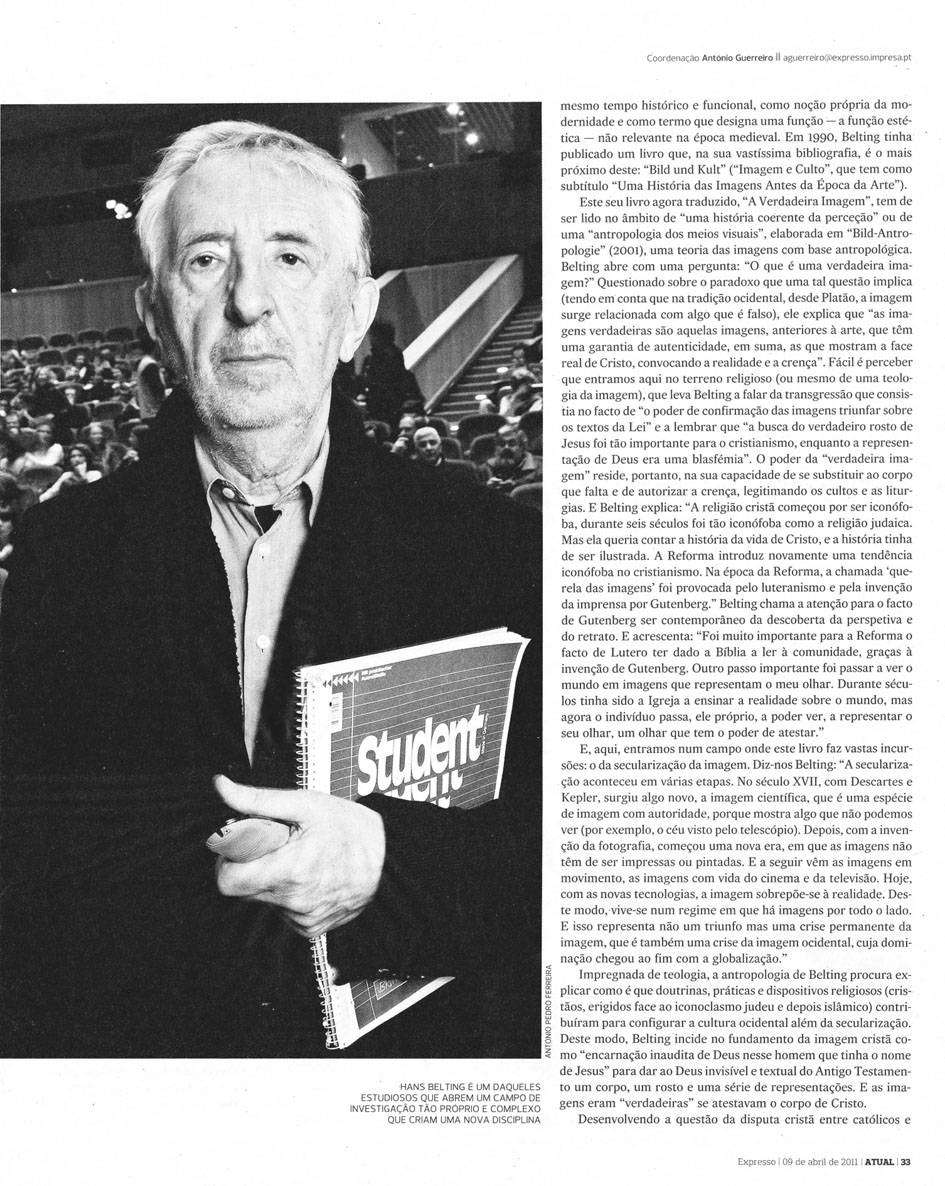 Coordenação António Guerreiro || aguerreiro@expresso.impresa.pt

Student

ANTÓNIO PEDRO FERREIRA

HANS BELTING É UM DAQUELES ESTUDIOSOS QUE ABREM UM CAMPO DE INVESTIGAÇÃO TÃO PRÓPRIO E COMPLEXO QUE CRIAM UMA NOVA DISCIPLINA

mesmo tempo histórico e funcional, como noção própria da modernidade e como termo que designa uma função — a função estética — não relevante na época medieval. Em 1990, Belting tinha publicado um livro que, na sua vastíssima bibliografia, é o mais próximo deste: "Bild und Kult" ("Imagem e Culto", que tem como subtítulo "Uma História das Imagens Antes da Época da Arte").

Este seu livro agora traduzido, "A Verdadeira Imagem", tem de ser lido no âmbito de "uma história coerente da perceção" ou de uma "antropologia dos meios visuais", elaborada em "Bild-Antropologie" (2001), uma teoria das imagens com base antropológica. Belting abre com uma pergunta: "O que é uma verdadeira imagem?" Questionado sobre o paradoxo que uma tal questão implica (tendo em conta que na tradição ocidental, desde Platão, a imagem surge relacionada com algo que é falso), ele explica que "as imagens verdadeiras são aquelas imagens, anteriores à arte, que têm uma garantia de autenticidade, em suma, as que mostram a face real de Cristo, convocando a realidade e a crença". Fácil é perceber que entramos aqui no terreno religioso (ou mesmo de uma teologia da imagem), que leva Belting a falar da transgressão que consistia no facto de "o poder de confirmação das imagens triunfar sobre os textos da Lei" e a lembrar que "a busca do verdadeiro rosto de Jesus foi tão importante para o cristianismo, enquanto a representação de Deus era uma blasfémia". O poder da "verdadeira imagem" reside, portanto, na sua capacidade de se substituir ao corpo que falta e de autorizar a crença, legitimando os cultos e as liturgias. E Belting explica: "A religião cristã começou por ser iconófoba, durante seis séculos foi tão iconófoba como a religião judaica. Mas ela queria contar a história da vida de Cristo, e a história tinha de ser ilustrada. A Reforma introduz novamente uma tendência iconófoba no cristianismo. Na época da Reforma, a chamada 'querela das imagens' foi provocada pelo luteranismo e pela invenção da imprensa por Gutenberg." Belting chama a atenção para o facto de Gutenberg ser contemporâneo da descoberta da perspetiva e do retrato. E acrescenta: "Foi muito importante para a Reforma o facto de Lutero ter dado a Bíblia a ler à comunidade, graças à invenção de Gutenberg. Outro passo importante foi passar a ver o mundo em imagens que representam o meu olhar. Durante séculos tinha sido a Igreja a ensinar a realidade sobre o mundo, mas agora o indivíduo passa, ele próprio, a poder ver, a representar o seu olhar, um olhar que tem o poder de atestar."

E, aqui, entramos num campo onde este livro faz vastas incursões: o da secularização da imagem. Diz-nos Belting: "A secularização aconteceu em várias etapas. No século XVII, com Descartes e Kepler, surgiu algo novo, a imagem científica, que é uma espécie de imagem com autoridade, porque mostra algo que não podemos ver (por exemplo, o céu visto pelo telescópio). Depois, com a invenção da fotografia, começou uma nova era, em que as imagens não têm de ser impressas ou pintadas. E a seguir vêm as imagens em movimento, as imagens com vida do cinema e da televisão. Hoje, com as novas tecnologias, a imagem sobrepõe-se à realidade. Deste modo, vive-se num regime em que há imagens por todo o lado. E isso representa não um triunfo mas uma crise permanente da imagem, que é também uma crise da imagem ocidental, cuja dominação chegou ao fim com a globalização."

Impregnada de teologia, a antropologia de Belting procura explicar como é que doutrinas, práticas e dispositivos religiosos (cristãos, erigidos face ao iconoclasmo judeu e depois islâmico) contribuíram para configurar a cultura ocidental além da secularização. Deste modo, Belting incide no fundamento da imagem cristã como "encarnação inaudita de Deus nesse homem que tinha o nome de Jesus" para dar ao Deus invisível e textual do Antigo Testamento um corpo, um rosto e uma série de representações. E as imagens eram "verdadeiras" se atestavam o corpo de Cristo.

Desenvolvendo a questão da disputa cristã entre católicos e

Expresso | 09 de abril de 2011 | ATUAL | 33